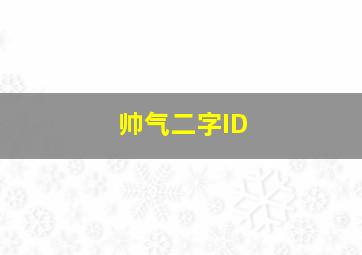 帅气二字ID